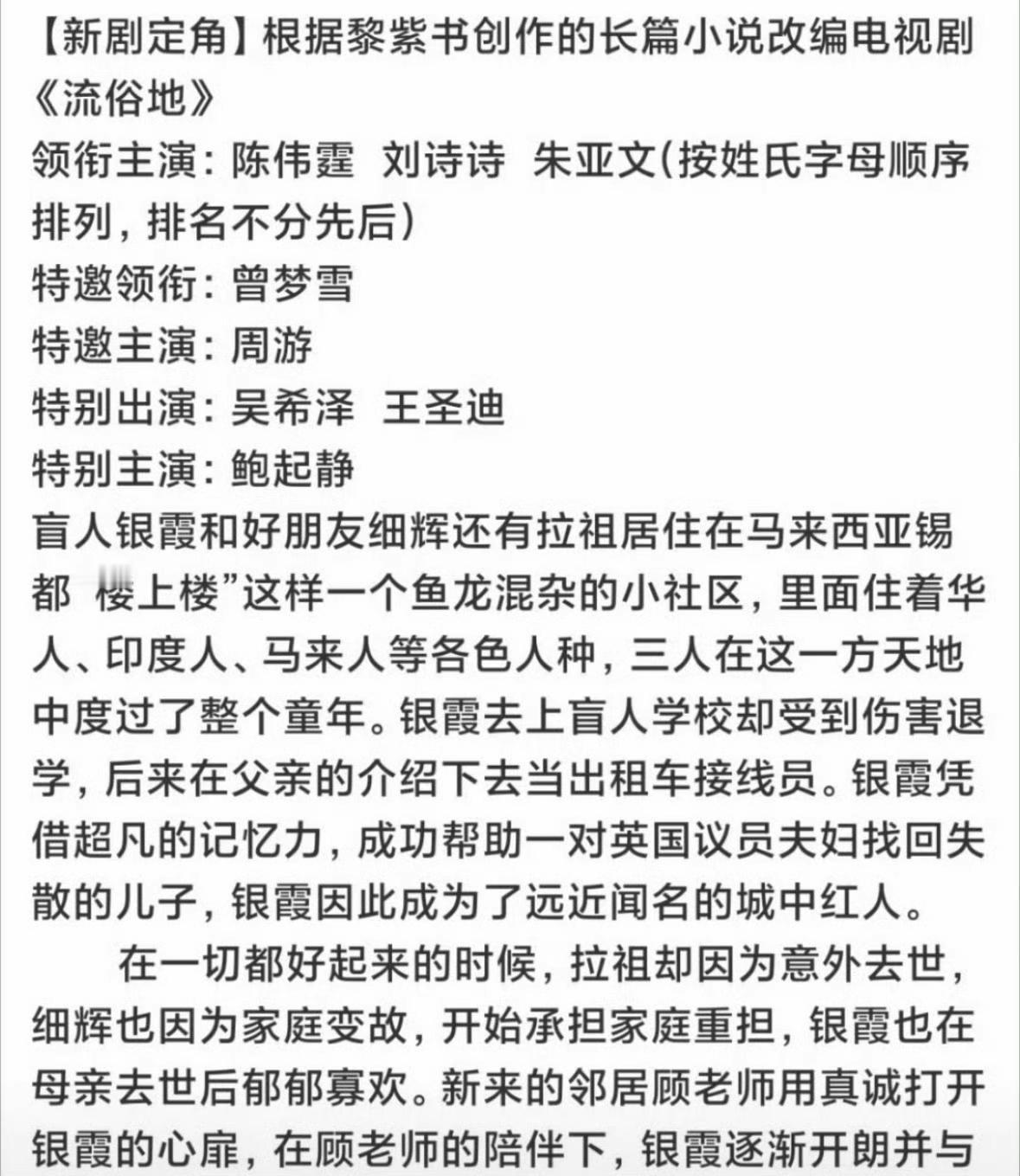 【新剧定角】根据黎紫书创作的长篇小说改编电视剧《流俗地》
领衔主演：陈伟霆 刘诗诗 朱亚文(按姓氏字母顺序排列，排名不分先后)
特邀领衔：曾梦雪
特邀主演：周游
特别出演：吴希泽 王圣迪
特别主演：鲍起静
盲人银霞和好朋友细辉还有拉祖居住在马来西亚锡都 楼上楼”这样一个鱼龙混杂的小社区，里面住着华人、印度人、马来人等各色人种，三人在这一方天地中度过了整个童年。银霞去上盲人学校却受到伤害退学，后来在父亲的介绍下去当出租车接线员。银霞凭借超凡的记忆力，成功帮助一对英国议员夫妇找回失散的儿子，银霞因此成为了远近闻名的城中红人。
在一切都好起来的时候，拉祖却因为意外去世，细辉也因为家庭变故，开始承担家庭重担，银霞也在母亲去世后郁郁寡欢。新来的邻居顾老师用真诚打开银霞的心扉，在顾老师的陪伴下，银霞逐渐开朗并与